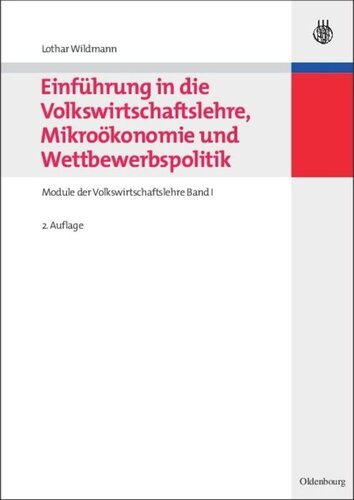 Lothar Wildmann

Einführung in die Volkswirtschaftslehre, Mikroökonomie und Wettbewerbspolitik

Module der Volkswirtschaftslehre Band I

2. Auflage

Oldenbourg